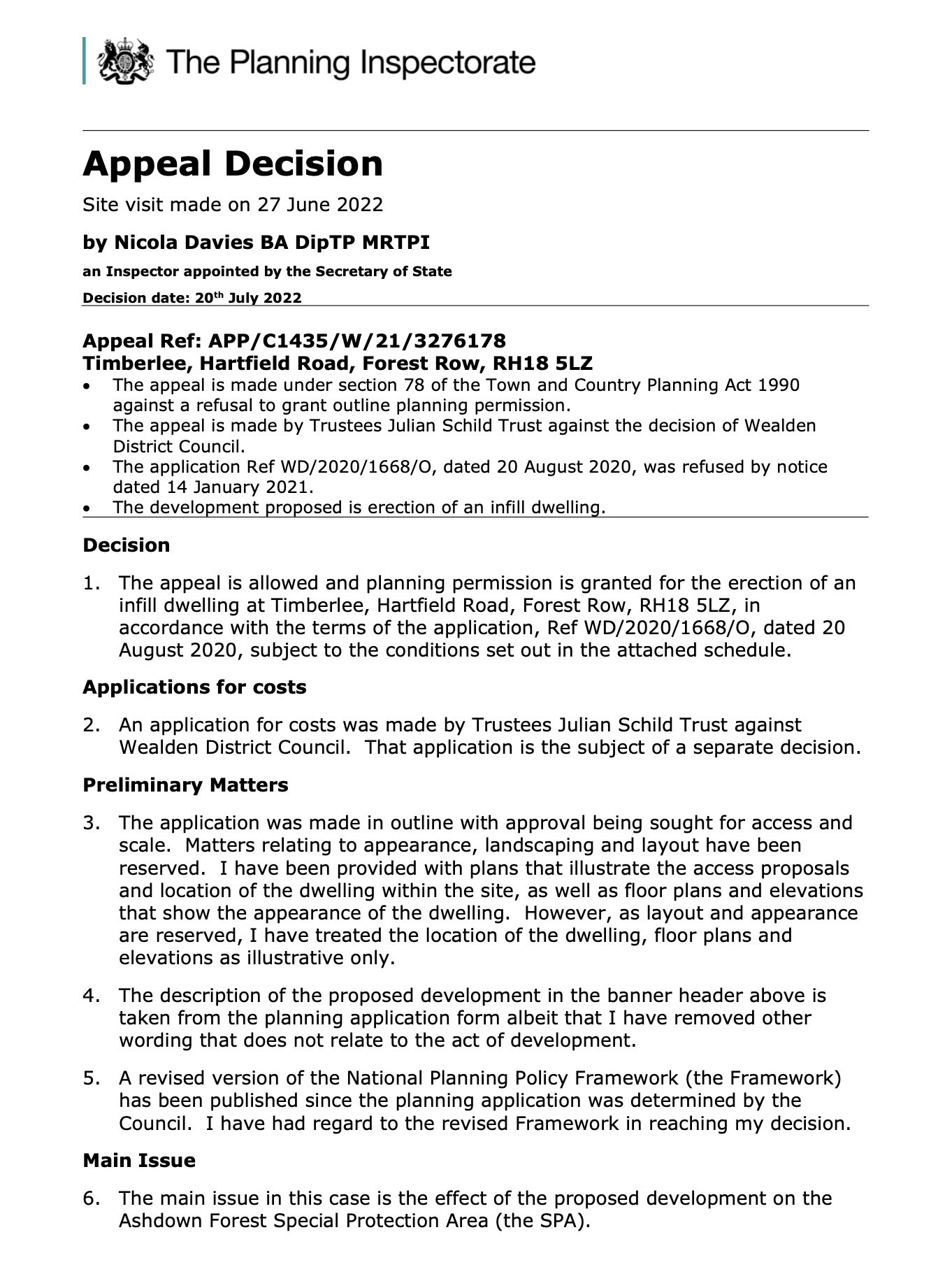 The Planning Inspectorate

Appeal Decision

Site visit made on 27 June 2022

by Nicola Davies BA DipTP MRTPI

an Inspector appointed by the Secretary of State

Decision date: 20th July 2022

Appeal Ref: APP/C1435/W/21/3276178
Timberlee, Hartfield Road, Forest Row, RH18 5LZ

• The appeal is made under section 78 of the Town and Country Planning Act 1990 against a refusal to grant outline planning permission.
• The appeal is made by Trustees Julian Schild Trust against the decision of Wealden District Council.
• The application Ref WD/2020/1668/O, dated 20 August 2020, was refused by notice dated 14 January 2021.
• The development proposed is erection of an infill dwelling.

Decision

1. The appeal is allowed and planning permission is granted for the erection of an infill dwelling at Timberlee, Hartfield Road, Forest Row, RH18 5LZ, in accordance with the terms of the application, Ref WD/2020/1668/O, dated 20 August 2020, subject to the conditions set out in the attached schedule.

Applications for costs

2. An application for costs was made by Trustees Julian Schild Trust against Wealden District Council. That application is the subject of a separate decision.

Preliminary Matters

3. The application was made in outline with approval being sought for access and scale. Matters relating to appearance, landscaping and layout have been reserved. I have been provided with plans that illustrate the access proposals and location of the dwelling within the site, as well as floor plans and elevations that show the appearance of the dwelling. However, as layout and appearance are reserved, I have treated the location of the dwelling, floor plans and elevations as illustrative only.

4. The description of the proposed development in the banner header above is taken from the planning application form albeit that I have removed other wording that does not relate to the act of development.

5. A revised version of the National Planning Policy Framework (the Framework) has been published since the planning application was determined by the Council. I have had regard to the revised Framework in reaching my decision.

Main Issue

6. The main issue in this case is the effect of the proposed development on the Ashdown Forest Special Protection Area (the SPA).